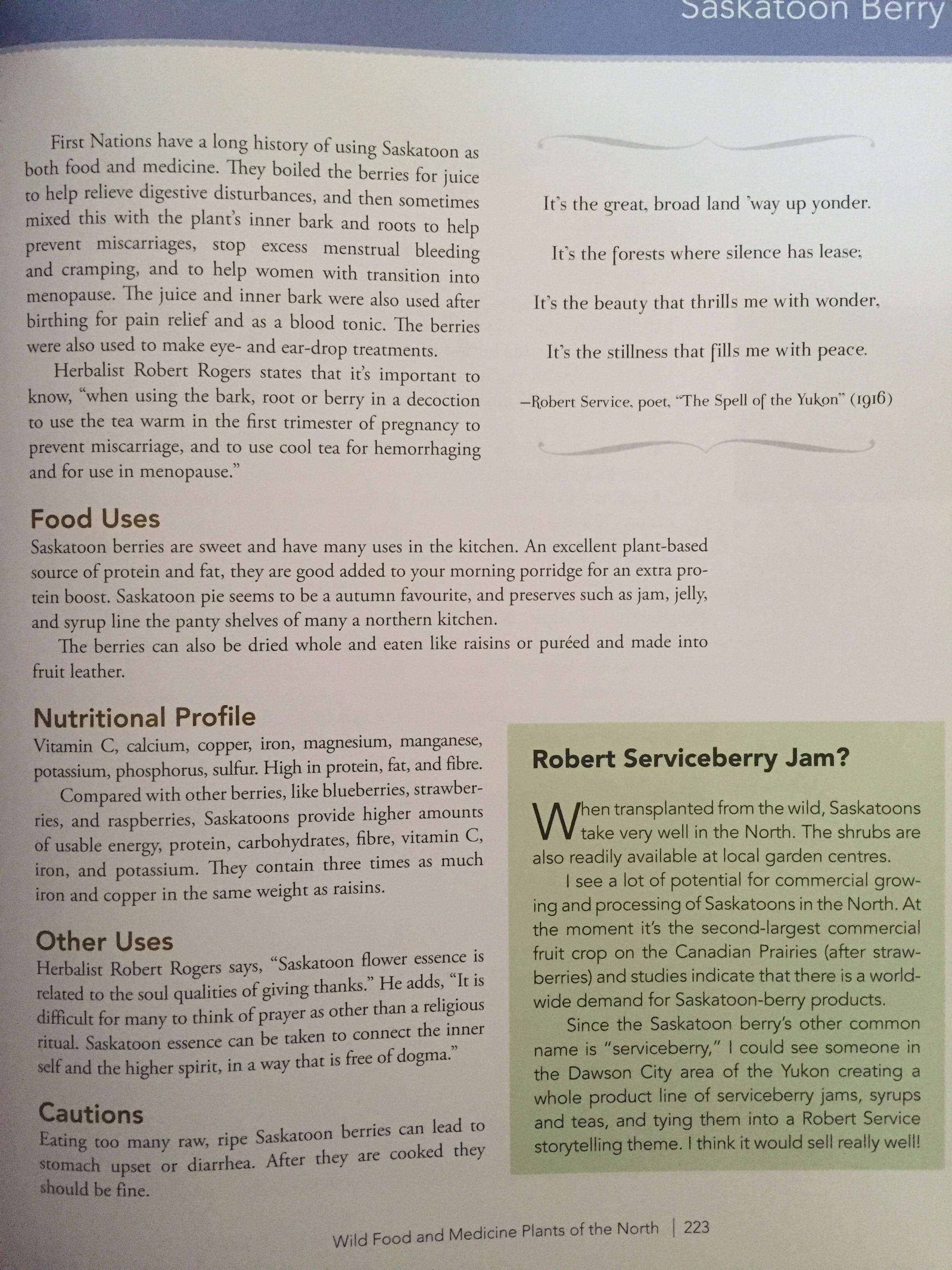 Saskatoon Berry

First Nations have a long history of using Saskatoon as both food and medicine. They boiled the berries for juice to help relieve digestive disturbances, and then sometimes mixed this with the plant's inner bark and roots to help prevent miscarriages, stop excess menstrual bleeding and cramping, and to help women with transition into menopause. The juice and inner bark were also used after birthing for pain relief and as a blood tonic. The berries were also used to make eye- and ear-drop treatments.

Herbalist Robert Rogers states that it's important to know, "when using the bark, root or berry in a decoction to use the tea warm in the first trimester of pregnancy to prevent miscarriage, and to use cool tea for hemorrhaging and for use in menopause."

It's the great, broad land 'way up yonder.

It's the forests where silence has lease;

It's the beauty that thrills me with wonder,

It's the stillness that fills me with peace.

—Robert Service, poet, "The Spell of the Yukon" (1916)

Food Uses
Saskatoon berries are sweet and have many uses in the kitchen. An excellent plant-based source of protein and fat, they are good added to your morning porridge for an extra protein boost. Saskatoon pie seems to be a autumn favourite, and preserves such as jam, jelly, and syrup line the panty shelves of many a northern kitchen.

The berries can also be dried whole and eaten like raisins or puréed and made into fruit leather.

Nutritional Profile
Vitamin C, calcium, copper, iron, magnesium, manganese, potassium, phosphorus, sulfur. High in protein, fat, and fibre.

Compared with other berries, like blueberries, strawberries, and raspberries, Saskatoons provide higher amounts of usable energy, protein, carbohydrates, fibre, vitamin C, iron, and potassium. They contain three times as much iron and copper in the same weight as raisins.

Other Uses
Herbalist Robert Rogers says, "Saskatoon flower essence is related to the soul qualities of giving thanks." He adds, "It is difficult for many to think of prayer as other than a religious ritual. Saskatoon essence can be taken to connect the inner self and the higher spirit, in a way that is free of dogma."

Cautions
Eating too many raw, ripe Saskatoon berries can lead to stomach upset or diarrhea. After they are cooked they should be fine.

Robert Serviceberry Jam?

When transplanted from the wild, Saskatoons take very well in the North. The shrubs are also readily available at local garden centres.

I see a lot of potential for commercial growing and processing of Saskatoons in the North. At the moment it's the second-largest commercial fruit crop on the Canadian Prairies (after strawberries) and studies indicate that there is a worldwide demand for Saskatoon-berry products.

Since the Saskatoon berry's other common name is "serviceberry," I could see someone in the Dawson City area of the Yukon creating a whole product line of serviceberry jams, syrups and teas, and tying them into a Robert Service storytelling theme. I think it would sell really well!

Wild Food and Medicine Plants of the North | 223